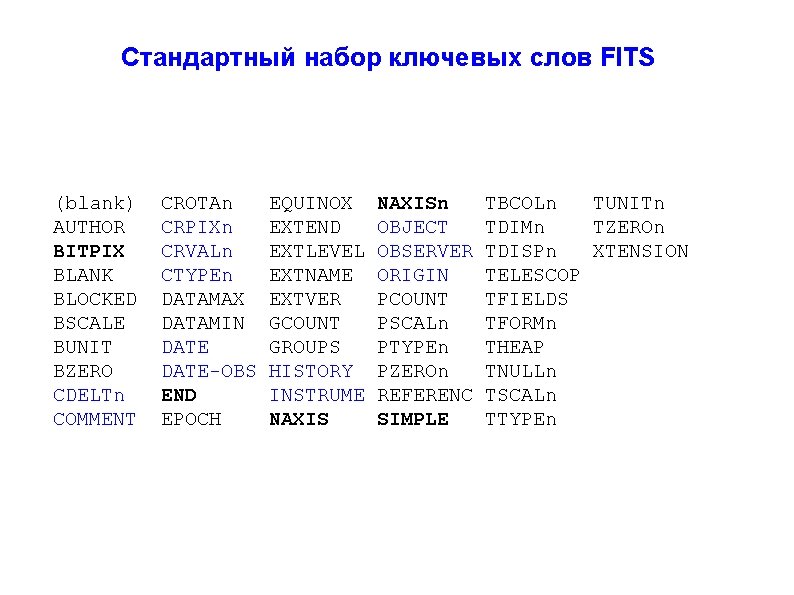 Стандартный набор ключевых слов FITS

(blank)
AUTHOR
BITPIX
BLANK
BLOCKED
BSCALE
BUNIT
BZERO
CDELTn
COMMENT

CROTAn
CRPIXn
CRVALn
CTYPEn
DATAMAX
DATAMIN
DATE
DATE-OBS
END
EPOCH

EQUINOX
EXTEND
EXTLEVEL
EXTNAME
EXTVER
GCOUNT
GROUPS
HISTORY
INSTRUME
NAXIS

NAXISn
OBJECT
OBSERVER
ORIGIN
PCOUNT
PSCALn
PTYPEn
PZEROn
REFERENC
SIMPLE

TBCOLn
TDIMn
TDISPn
TELESCOP
TFIELDS
TFORMn
THEAP
TNULLn
TSCALn
TTYPEn

TUNITn
TZEROn
XTENSION